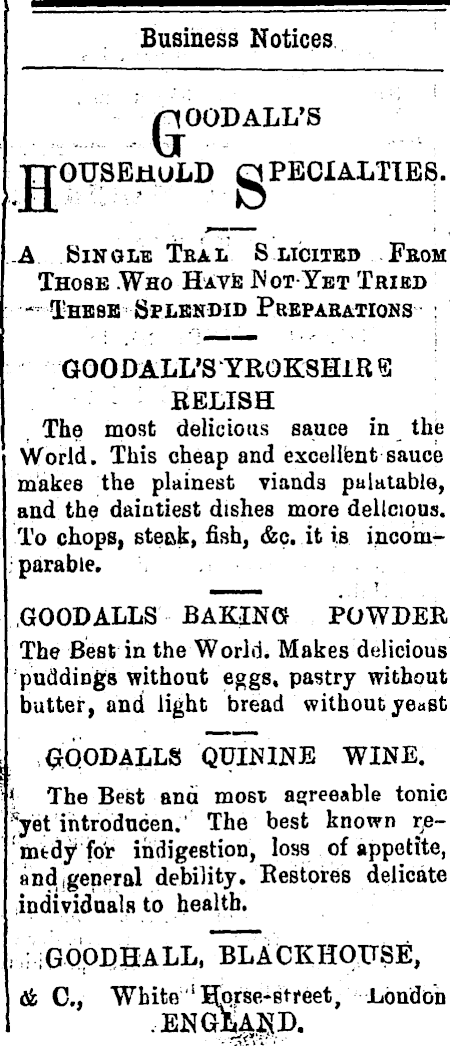 Business Notices

GOODALL'S

HOUSEHOLD SPECIALTIES.

A SINGLE TRAL S LICITED FROM THOSE WHO HAVE NOT YET TRIED THESE SPLENDID PREPARATIONS

GOODALL'S YROKSHIRE RELISH

The most delicious sauce in the World. This cheap and excellent sauce makes the plainest viands palatable, and the daintiest dishes more delicious. To chops, steak, fish, &c. it is incomparable.

GOODALLS BAKING POWDER

The Best in the World. Makes delicious puddings without eggs, pastry without butter, and light bread without yeast

GOODALLS QUININE WINE.

The Best ana most agreeable tonic yet introducen. The best known remedy for indigestion, loss of appetite, and general debility. Restores delicate individuals to health.

GOODHALL, BLACKHOUSE, & C., White Horse-street, London ENGLAND.